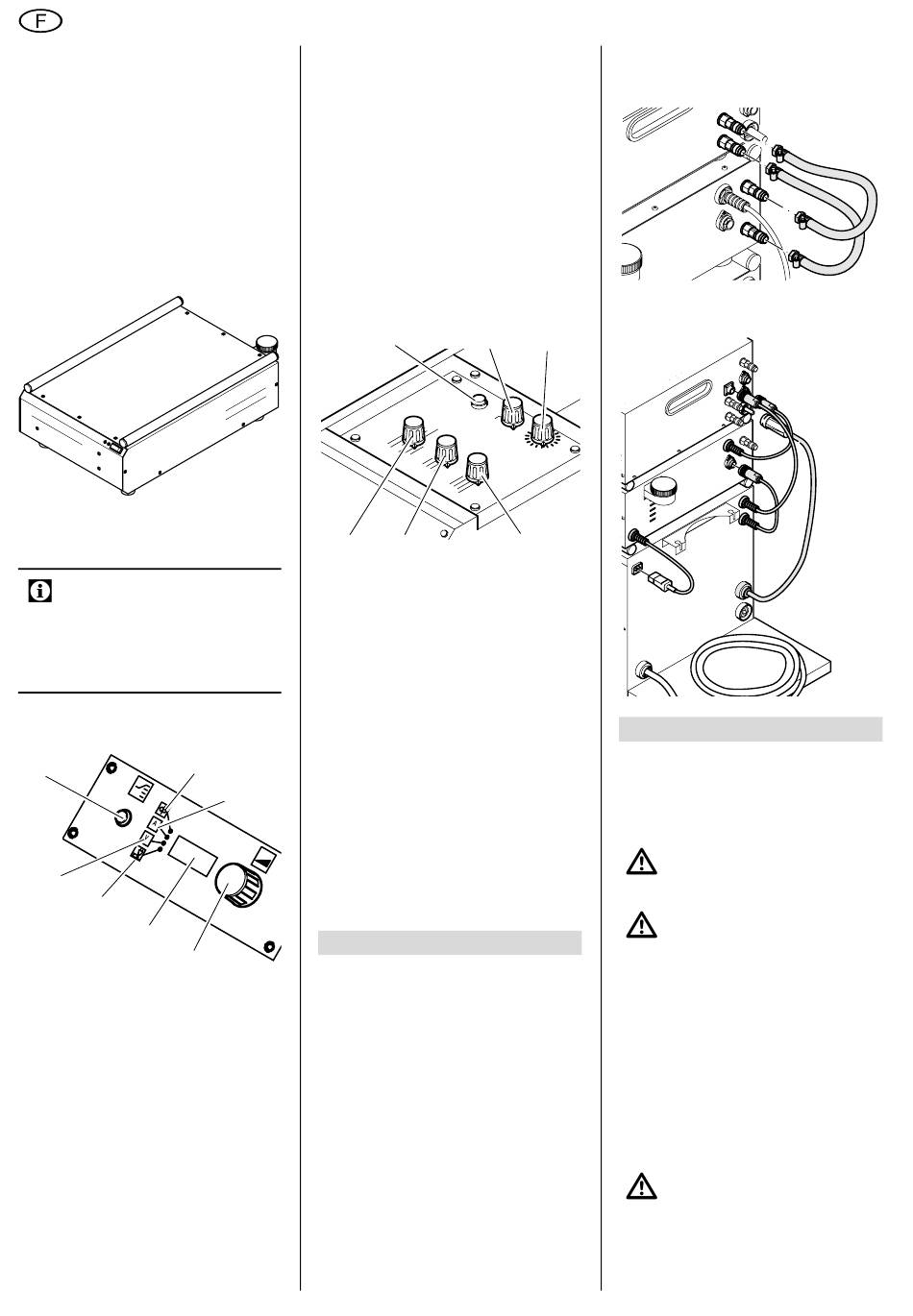 F